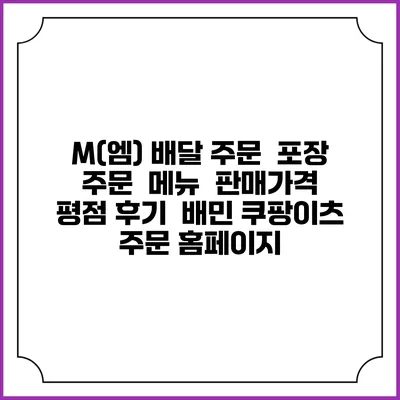 M(엠) 배달 주문 포장 주문 메뉴 판매가격 평점 후기 배민 쿠팡이츠 주문 홈페이지